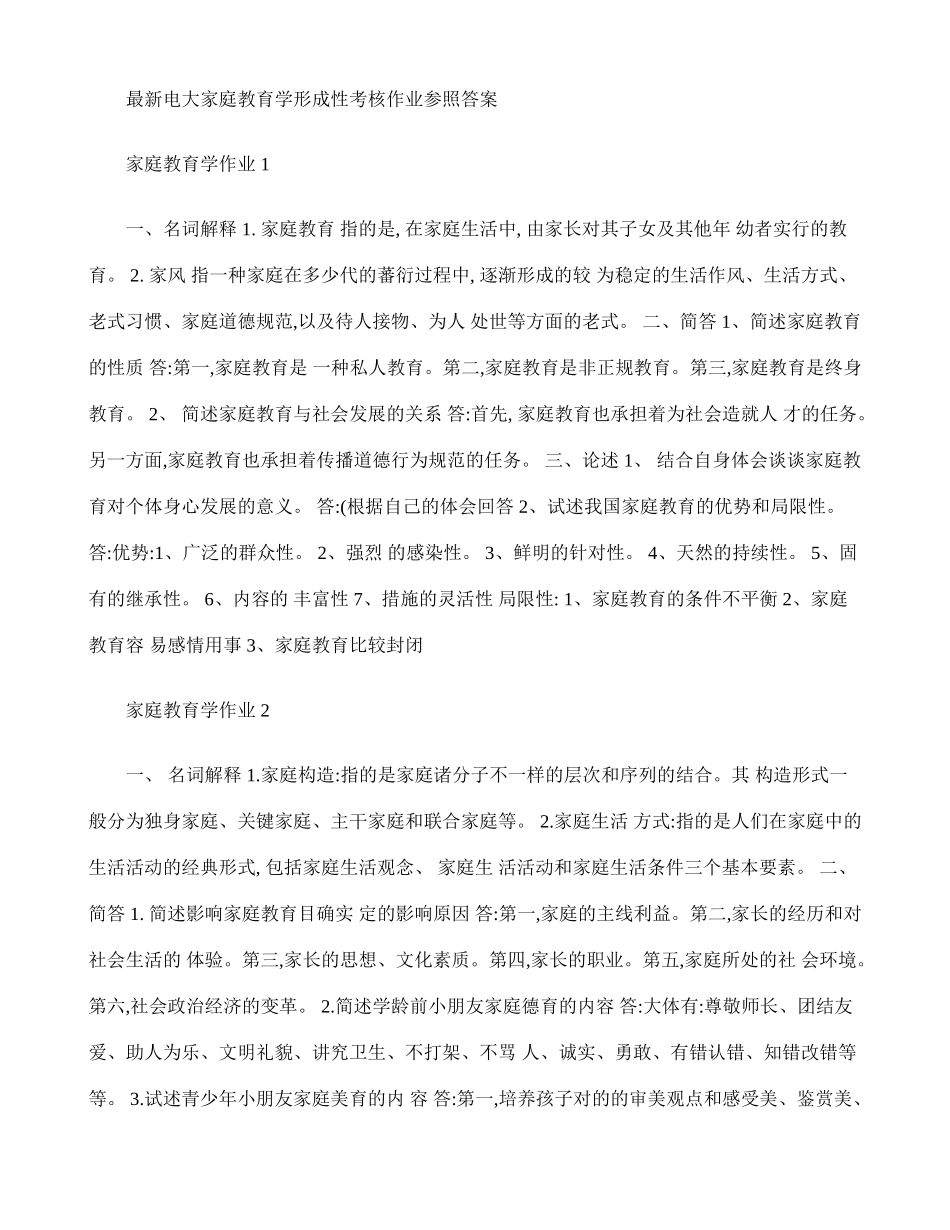 最新电大家庭教育学形成性考核作业参照答案

家庭教育学作业 1

一、名词解释 1. 家庭教育 指的是, 在家庭生活中, 由家长对其子女及其他年 幼者实行的教育。 2. 家风 指一种家庭在多少代的蕃衍过程中, 逐渐形成的较 为稳定的生活作风、生活方式、老式习惯、家庭道德规范,以及待人接物、为人 处世等方面的老式。 二、简答 1、简述家庭教育的性质 答:第一,家庭教育是 一种私人教育。第二,家庭教育是非正规教育。第三,家庭教育是终身教育。 2、 简述家庭教育与社会发展的关系 答:首先, 家庭教育也承担着为社会造就人 才的任务。另一方面,家庭教育也承担着传播道德行为规范的任务。 三、论述 1、 结合自身体会谈谈家庭教育对个体身心发展的意义。 答:(根据自己的体会回答 2、试述我国家庭教育的优势和局限性。 答:优势:1、广泛的群众性。 2、强烈 的感染性。 3、鲜明的针对性。 4、天然的持续性。 5、固有的继承性。 6、内容的 丰富性 7、措施的灵活性 局限性: 1、家庭教育的条件不平衡 2、家庭教育容 易感情用事 3、家庭教育比较封闭

家庭教育学作业 2

一、 名词解释 1.家庭构造:指的是家庭诸分子不一样的层次和序列的结合。其 构造形式一般分为独身家庭、关键家庭、主干家庭和联合家庭等。 2.家庭生活 方式:指的是人们在家庭中的生活活动的经典形式, 包括家庭生活观念、 家庭生 活活动和家庭生活条件三个基本要素。 二、简答 1. 简述影响家庭教育目确实 定的影响原因 答:第一,家庭的主线利益。第二,家长的经历和对社会生活的 体验。第三,家长的思想、文化素质。第四,家长的职业。第五,家庭所处的社 会环境。第六,社会政治经济的变革。 2.简述学龄前小朋友家庭德育的内容 答:大体有:尊敬师长、团结友爱、助人为乐、文明礼貌、讲究卫生、不打架、不骂 人、诚实、勇敢、有错认错、知错改错等等。 3.试述青少年小朋友家庭美育的内 容 答:第一,培养孩子对的的审美观点和感受美、鉴赏美、